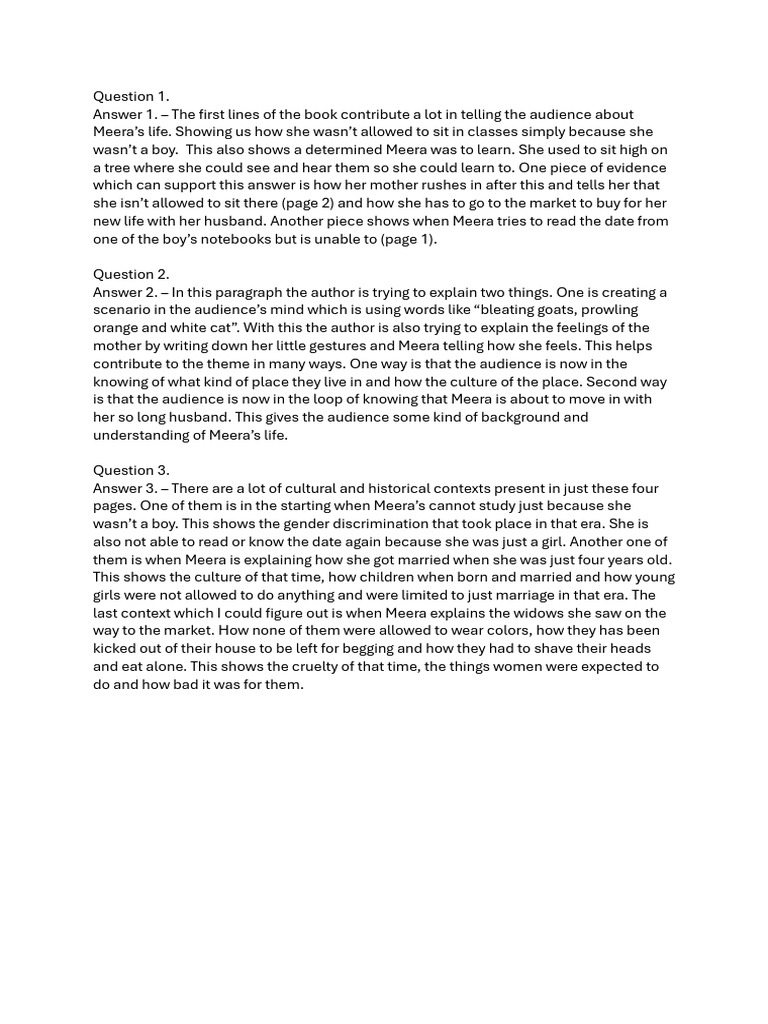 Question 1.
Answer 1. – The first lines of the book contribute a lot in telling the audience about Meera's life. Showing us how she wasn't allowed to sit in classes simply because she wasn't a boy. This also shows a determined Meera was to learn. She used to sit high on a tree where she could see and hear them so she could learn to. One piece of evidence which can support this answer is how her mother rushes in after this and tells her that she isn't allowed to sit there (page 2) and how she has to go to the market to buy for her new life with her husband. Another piece shows when Meera tries to read the date from one of the boy's notebooks but is unable to (page 1).

Question 2.
Answer 2. – In this paragraph the author is trying to explain two things. One is creating a scenario in the audience's mind which is using words like "bleating goats, prowling orange and white cat". With this the author is also trying to explain the feelings of the mother by writing down her little gestures and Meera telling how she feels. This helps contribute to the theme in many ways. One way is that the audience is now in the knowing of what kind of place they live in and how the culture of the place. Second way is that the audience is now in the loop of knowing that Meera is about to move in with her so long husband. This gives the audience some kind of background and understanding of Meera's life.

Question 3.
Answer 3. – There are a lot of cultural and historical contexts present in just these four pages. One of them is in the starting when Meera's cannot study just because she wasn't a boy. This shows the gender discrimination that took place in that era. She is also not able to read or know the date again because she was just a girl. Another one of them is when Meera is explaining how she got married when she was just four years old. This shows the culture of that time, how children when born and married and how young girls were not allowed to do anything and were limited to just marriage in that era. The last context which I could figure out is when Meera explains the widows she saw on the way to the market. How none of them were allowed to wear colors, how they has been kicked out of their house to be left for begging and how they had to shave their heads and eat alone. This shows the cruelty of that time, the things women were expected to do and how bad it was for them.